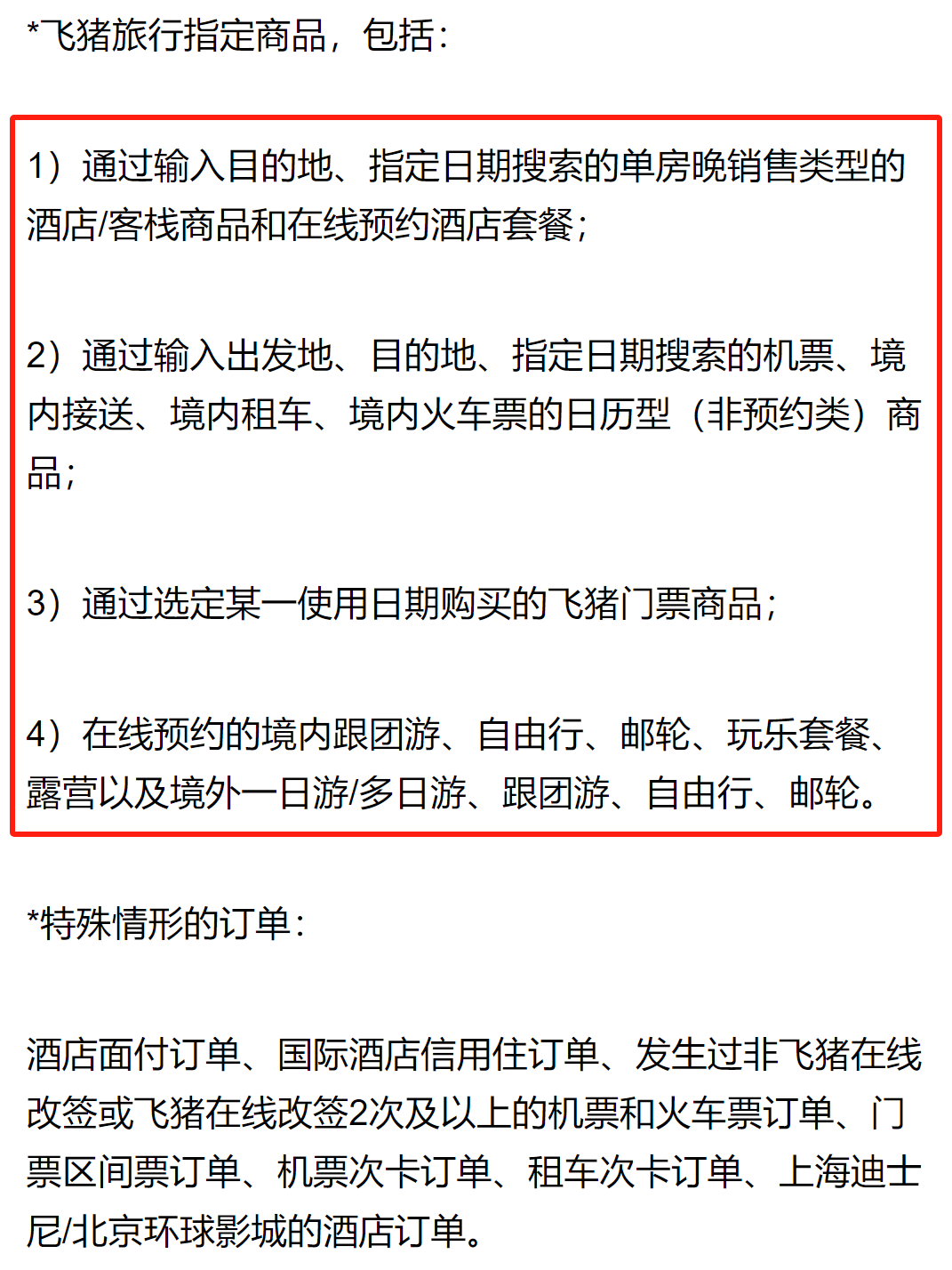 *飞猪旅行指定商品，包括：

1）通过输入目的地、指定日期搜索的单房晚销售类型的酒店/客栈商品和在线预约酒店套餐；

2）通过输入出发地、目的地、指定日期搜索的机票、境内接送、境内租车、境内火车票的日历型（非预约类）商品；

3）通过选定某一使用日期购买的飞猪门票商品；

4）在线预约的境内跟团游、自由行、邮轮、玩乐套餐、露营以及境外一日游/多日游、跟团游、自由行、邮轮。

*特殊情形的订单：

酒店面付订单、国际酒店信用住订单、发生过非飞猪在线改签或飞猪在线改签2次及以上的机票和火车票订单、门票区间票订单、机票次卡订单、租车次卡订单、上海迪士尼/北京环球影城的酒店订单。